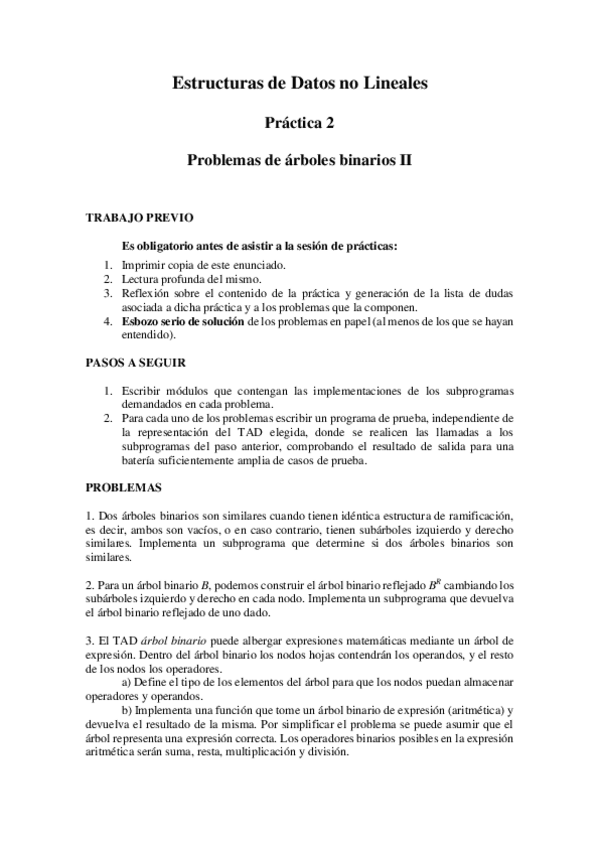 Estructuras de Datos no Lineales

Práctica 2

Problemas de árboles binarios II

TRABAJO PREVIO

Es obligatorio antes de asistir a la sesión de prácticas:

1. Imprimir copia de este enunciado.
2. Lectura profunda del mismo.
3. Reflexión sobre el contenido de la práctica y generación de la lista de dudas asociada a dicha práctica y a los problemas que la componen.
4. Esbozo serio de solución de los problemas en papel (al menos de los que se hayan entendido).

PASOS A SEGUIR

1. Escribir módulos que contengan las implementaciones de los subprogramas demandados en cada problema.
2. Para cada uno de los problemas escribir un programa de prueba, independiente de la representación del TAD elegida, donde se realicen las llamadas a los subprogramas del paso anterior, comprobando el resultado de salida para una batería suficientemente amplia de casos de prueba.

PROBLEMAS

1. Dos árboles binarios son similares cuando tienen idéntica estructura de ramificación, es decir, ambos son vacíos, o en caso contrario, tienen subárboles izquierdo y derecho similares. Implementa un subprograma que determine si dos árboles binarios son similares.

2. Para un árbol binario $B$, podemos construir el árbol binario reflejado $B^R$ cambiando los subárboles izquierdo y derecho en cada nodo. Implementa un subprograma que devuelva el árbol binario reflejado de uno dado.

3. El TAD árbol binario puede albergar expresiones matemáticas mediante un árbol de expresión. Dentro del árbol binario los nodos hojas contendrán los operandos, y el resto de los nodos los operadores.
a) Define el tipo de los elementos del árbol para que los nodos puedan almacenar operadores y operandos.
b) Implementa una función que tome un árbol binario de expresión (aritmética) y devuelva el resultado de la misma. Por simplificar el problema se puede asumir que el árbol representa una expresión correcta. Los operadores binarios posibles en la expresión aritmética serán suma, resta, multiplicación y división.